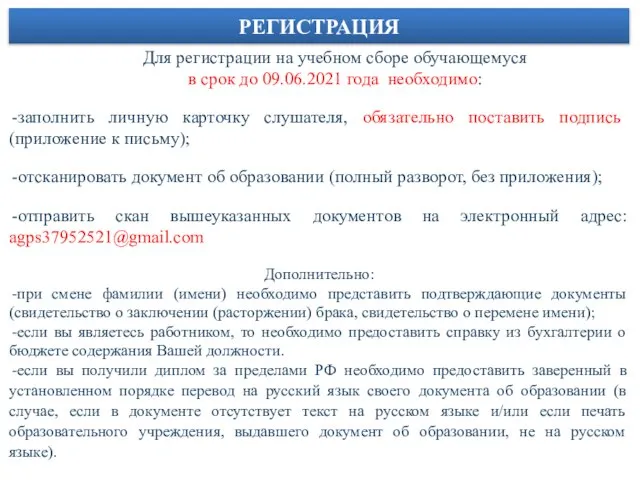 РЕГИСТРАЦИЯ

Для регистрации на учебном сборе обучающемуся в срок до 09.06.2021 года необходимо:

-заполнить личную карточку слушателя, обязательно поставить подпись (приложение к письму);

-отсканировать документ об образовании (полный разворот, без приложения);

-отправить скан вышеуказанных документов на электронный адрес: agps37952521@gmail.com

Дополнительно:
-при смене фамилии (имени) необходимо представить подтверждающие документы (свидетельство о заключении (расторжении) брака, свидетельство о перемене имени);
-если вы являетесь работником, то необходимо предоставить справку из бухгалтерии о бюджете содержания Вашей должности.
-если вы получили диплом за пределами РФ необходимо предоставить заверенный в установленном порядке перевод на русский язык своего документа об образовании (в случае, если в документе отсутствует текст на русском языке и/или если печать образовательного учреждения, выдавшего документ об образовании, не на русском языке).